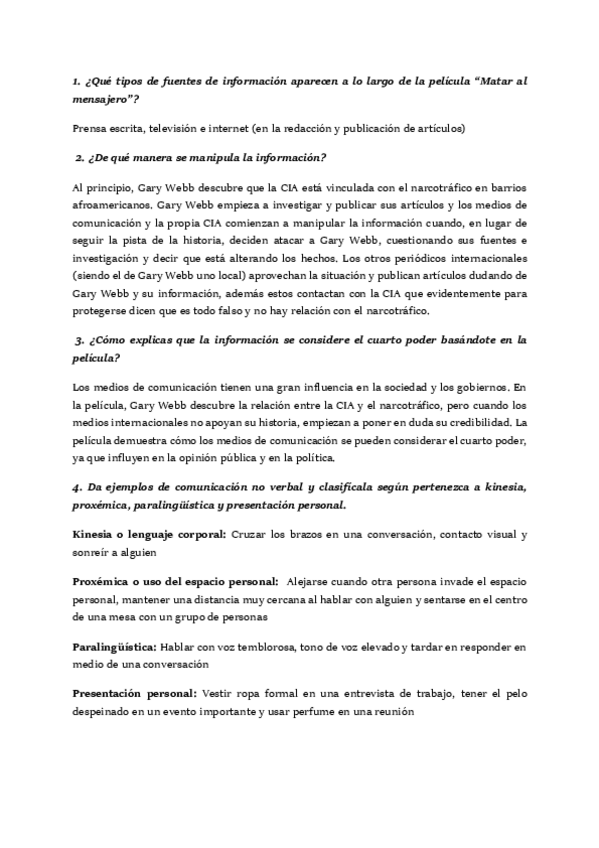 1. ¿Qué tipos de fuentes de información aparecen a lo largo de la película "Matar al mensajero"?

Prensa escrita, televisión e internet (en la redacción y publicación de artículos)

2. ¿De qué manera se manipula la información?

Al principio, Gary Webb descubre que la CIA está vinculada con el narcotráfico en barrios afroamericanos. Gary Webb empieza a investigar y publicar sus artículos y los medios de comunicación y la propia CIA comienzan a manipular la información cuando, en lugar de seguir la pista de la historia, deciden atacar a Gary Webb, cuestionando sus fuentes e investigación y decir que está alterando los hechos. Los otros periódicos internacionales (siendo el de Gary Webb uno local) aprovechan la situación y publican artículos dudando de Gary Webb y su información, además estos contactan con la CIA que evidentemente para protegerse dicen que es todo falso y no hay relación con el narcotráfico.

3. ¿Cómo explicas que la información se considere el cuarto poder basándote en la película?

Los medios de comunicación tienen una gran influencia en la sociedad y los gobiernos. En la película, Gary Webb descubre la relación entre la CIA y el narcotráfico, pero cuando los medios internacionales no apoyan su historia, empiezan a poner en duda su credibilidad. La película demuestra cómo los medios de comunicación se pueden considerar el cuarto poder, ya que influyen en la opinión pública y en la política.

4. Da ejemplos de comunicación no verbal y clasifícala según pertenezca a kinesia, proxémica, paralingüística y presentación personal.

Kinesia o lenguaje corporal: Cruzar los brazos en una conversación, contacto visual y sonreír a alguien

Proxémica o uso del espacio personal: Alejarse cuando otra persona invade el espacio personal, mantener una distancia muy cercana al hablar con alguien y sentarse en el centro de una mesa con un grupo de personas

Paralingüística: Hablar con voz temblorosa, tono de voz elevado y tardar en responder en medio de una conversación

Presentación personal: Vestir ropa formal en una entrevista de trabajo, tener el pelo despeinado en un evento importante y usar perfume en una reunión